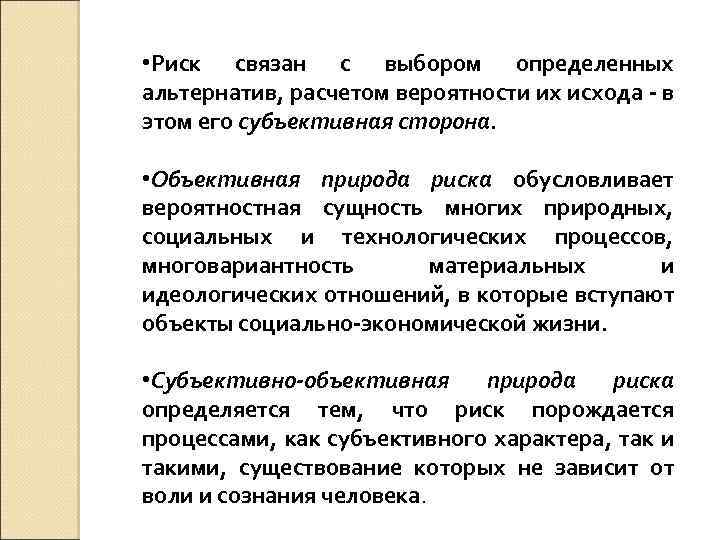 •Риск связан с выбором определенных альтернатив, расчетом вероятности их исхода - в этом его субъективная сторона.

•Объективная природа риска обусловливает вероятностная сущность многих природных, социальных и технологических процессов, многовариантность материальных и идеологических отношений, в которые вступают объекты социально-экономической жизни.

•Субъективно-объективная природа риска определяется тем, что риск порождается процессами, как субъективного характера, так и такими, существование которых не зависит от воли и сознания человека.